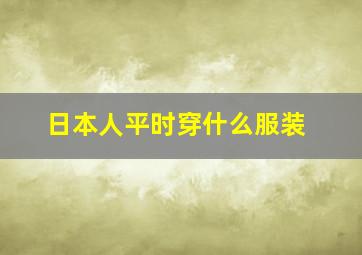 日本人平时穿什么服装